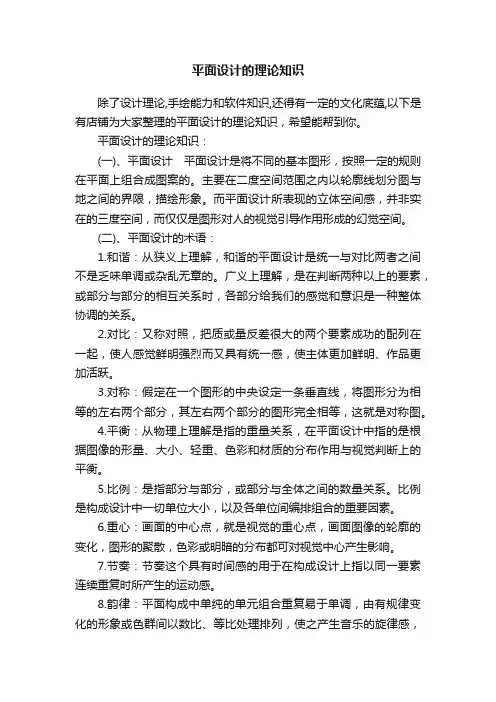 平面设计的理论知识

除了设计理论,手绘能力和软件知识,还得有一定的文化底蕴,以下是有店铺为大家整理的平面设计的理论知识，希望能帮到你。

平面设计的理论知识：

(一)、平面设计　平面设计是将不同的基本图形，按照一定的规则在平面上组合成图案的。主要在二度空间范围之内以轮廓线划分图与地之间的界限，描绘形象。而平面设计所表现的立体空间感，并非实在的三度空间，而仅仅是图形对人的视觉引导作用形成的幻觉空间。

(二)、平面设计的术语：

1.和谐：从狭义上理解，和谐的平面设计是统一与对比两者之间不是乏味单调或杂乱无章的。广义上理解，是在判断两种以上的要素，或部分与部分的相互关系时，各部分给我们的感觉和意识是一种整体协调的关系。

2.对比：又称对照，把质或量反差很大的两个要素成功的配列在一起，使人感觉鲜明强烈而又具有统一感，使主体更加鲜明、作品更加活跃。

3.对称：假定在一个图形的中央设定一条垂直线，将图形分为相等的左右两个部分，其左右两个部分的图形完全相等，这就是对称图。

4.平衡：从物理上理解是指的重量关系，在平面设计中指的是根据图像的形量、大小、轻重、色彩和材质的分布作用与视觉判断上的平衡。

5.比例：是指部分与部分，或部分与全体之间的数量关系。比例是构成设计中一切单位大小，以及各单位间编排组合的重要因素。

6.重心：画面的中心点，就是视觉的重心点，画面图像的轮廓的变化，图形的聚散，色彩或明暗的分布都可对视觉中心产生影响。

7.节奏：节奏这个具有时间感的用于在构成设计上指以同一要素连续重复时所产生的运动感。

8.韵律：平面构成中单纯的单元组合重复易于单调，由有规律变化的形象或色群间以数比、等比处理排列，使之产生音乐的旋律感，